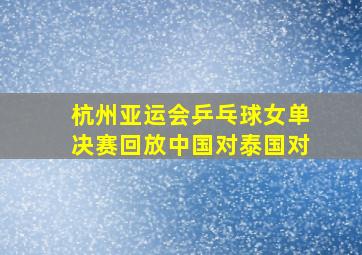 杭州亚运会乒乓球女单决赛回放中国对泰国对